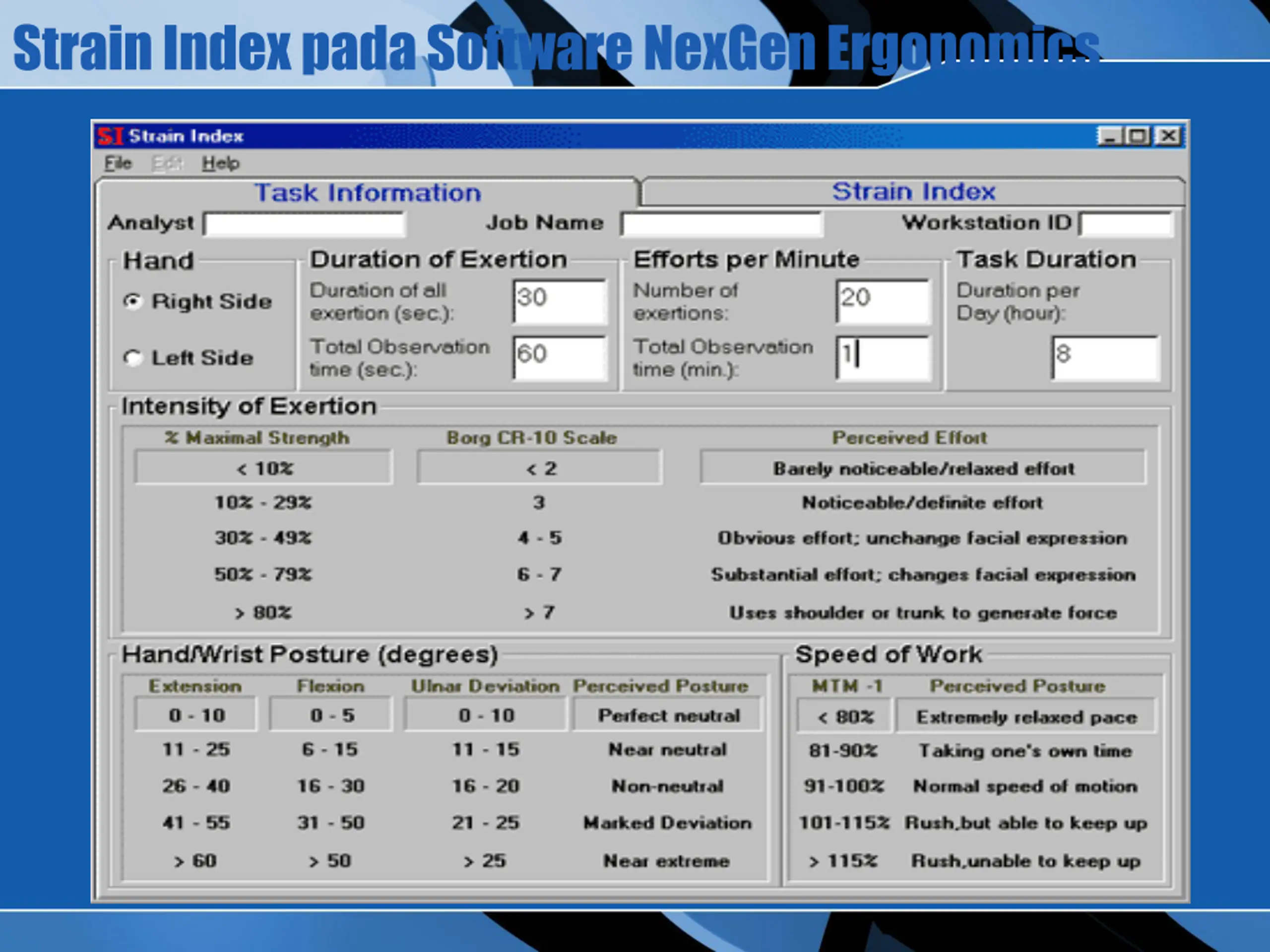 Strain Index pada Software NexGen Ergonomics

SI Strain Index

File Edit Help

Task Information

Strain Index

Analyst

Job Name

Workstation ID

Hand

Right Side

Left Side

Duration of Exertion

Duration of all exertion (sec.): 30

Total Observation time (sec.): 60

Efforts per Minute

Number of exertions: 20

Total Observation time (min.): 1

Task Duration

Duration per Day (hour): 8

Intensity of Exertion

| % Maximal Strength | Borg CR-10 Scale | Perceived Effort |
|---|---|---|
| < 10% | < 2 | Barely noticeable/relaxed effort |
| 10% - 29% | 3 | Noticeable/definite effort |
| 30% - 49% | 4 - 5 | Obvious effort; unchange facial expression |
| 50% - 79% | 6 - 7 | Substantial effort; changes facial expression |
| > 80% | > 7 | Uses shoulder or trunk to generate force |

Hand/Wrist Posture (degrees)

| Extension | Flexion | Ulnar Deviation | Perceived Posture |
|---|---|---|---|
| 0 - 10 | 0 - 5 | 0 - 10 | Perfect neutral |
| 11 - 25 | 6 - 15 | 11 - 15 | Near neutral |
| 26 - 40 | 16 - 30 | 16 - 20 | Non-neutral |
| 41 - 55 | 31 - 50 | 21 - 25 | Marked Deviation |
| > 60 | > 50 | > 25 | Near extreme |

Speed of Work

| MTM -1 | Perceived Posture |
|---|---|
| < 80% | Extremely relaxed pace |
| 81-90% | Taking one's own time |
| 91-100% | Normal speed of motion |
| 101-115% | Rush,but able to keep up |
| > 115% | Rush,unable to keep up |